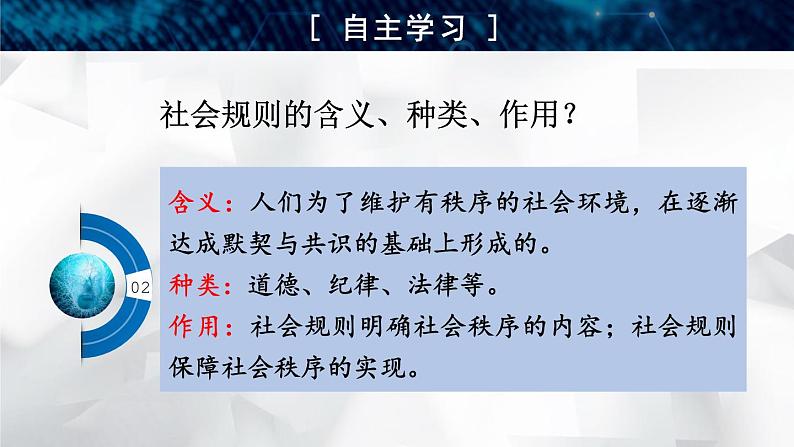 [ 自主学习 ]

社会规则的含义、种类、作用？

02

含义：人们为了维护有秩序的社会环境，在逐渐达成默契与共识的基础上形成的。
种类：道德、纪律、法律等。
作用：社会规则明确社会秩序的内容；社会规则保障社会秩序的实现。